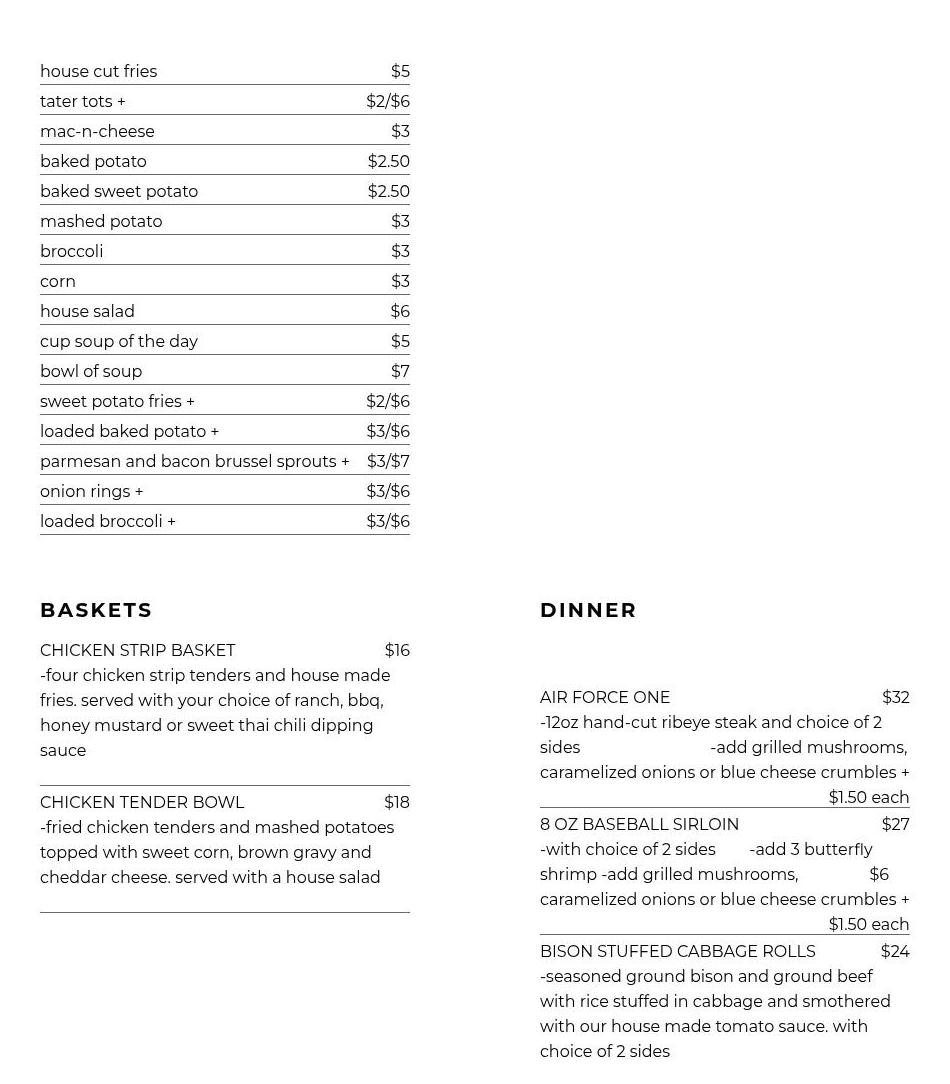 | | |
|---|---|
| house cut fries | $5 |
| tater tots + | $2/$6 |
| mac-n-cheese | $3 |
| baked potato | $2.50 |
| baked sweet potato | $2.50 |
| mashed potato | $3 |
| broccoli | $3 |
| corn | $3 |
| house salad | $6 |
| cup soup of the day | $5 |
| bowl of soup | $7 |
| sweet potato fries + | $2/$6 |
| loaded baked potato + | $3/$6 |
| parmesan and bacon brussel sprouts + | $3/$7 |
| onion rings + | $3/$6 |
| loaded broccoli + | $3/$6 |

BASKETS

CHICKEN STRIP BASKET $16
-four chicken strip tenders and house made fries. served with your choice of ranch, bbq, honey mustard or sweet thai chili dipping sauce

CHICKEN TENDER BOWL $18
-fried chicken tenders and mashed potatoes topped with sweet corn, brown gravy and cheddar cheese. served with a house salad

DINNER

AIR FORCE ONE $32
-12oz hand-cut ribeye steak and choice of 2 sides -add grilled mushrooms, caramelized onions or blue cheese crumbles + $1.50 each

8 OZ BASEBALL SIRLOIN $27
-with choice of 2 sides -add 3 butterfly shrimp -add grilled mushrooms, $6 caramelized onions or blue cheese crumbles + $1.50 each

BISON STUFFED CABBAGE ROLLS $24
-seasoned ground bison and ground beef with rice stuffed in cabbage and smothered with our house made tomato sauce. with choice of 2 sides